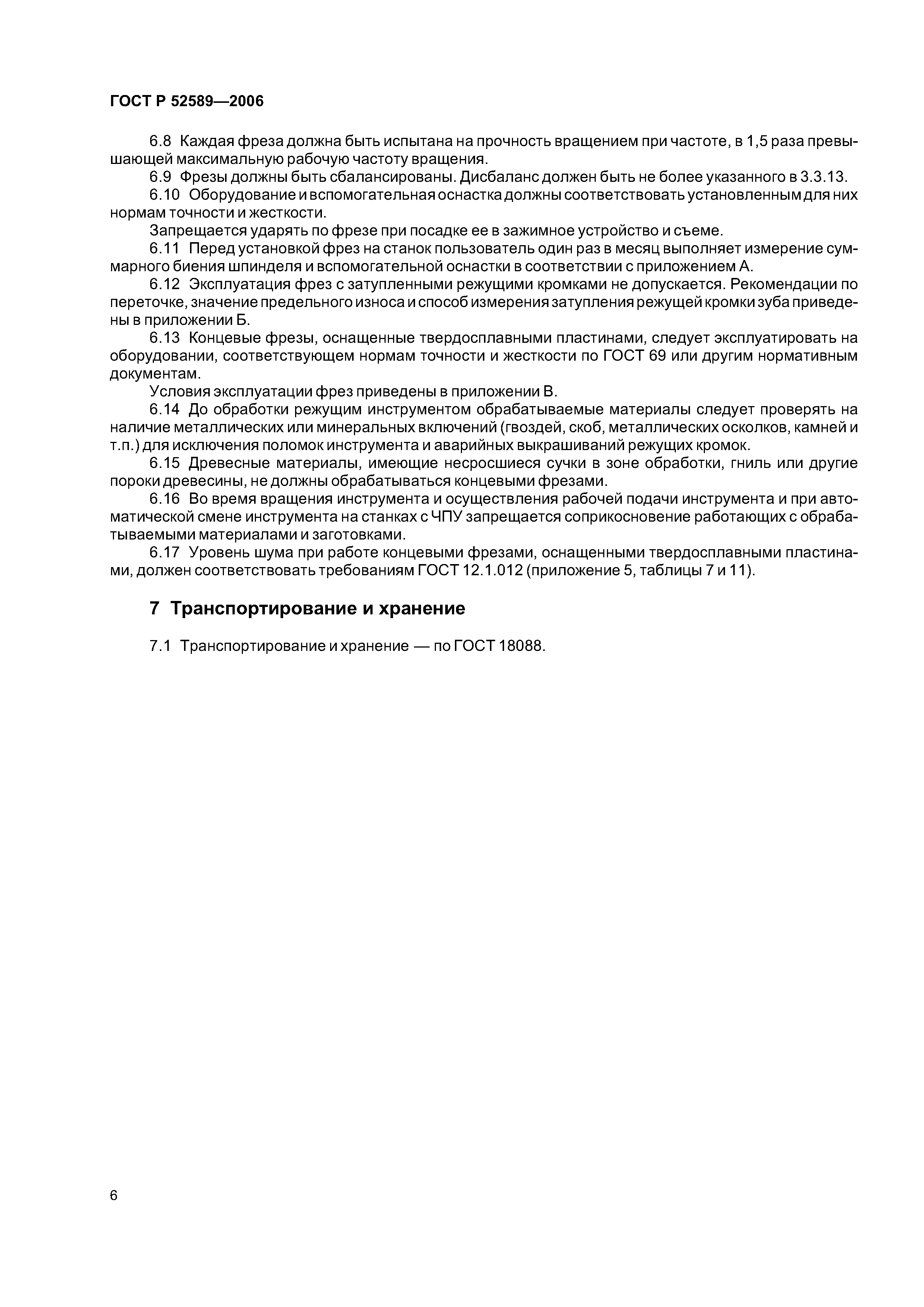 ГОСТ Р 52589—2006

6.8 Каждая фреза должна быть испытана на прочность вращением при частоте, в 1,5 раза превышающей максимальную рабочую частоту вращения.

6.9 Фрезы должны быть сбалансированы. Дисбаланс должен быть не более указанного в 3.3.13.

6.10 Оборудование и вспомогательная оснастка должны соответствовать установленным для них нормам точности и жесткости.

Запрещается ударять по фрезе при посадке ее в зажимное устройство и съеме.

6.11 Перед установкой фрез на станок пользователь один раз в месяц выполняет измерение суммарного биения шпинделя и вспомогательной оснастки в соответствии с приложением А.

6.12 Эксплуатация фрез с затупленными режущими кромками не допускается. Рекомендации по переточке, значение предельного износа и способ измерения затупления режущей кромки зуба приведены в приложении Б.

6.13 Концевые фрезы, оснащенные твердосплавными пластинами, следует эксплуатировать на оборудовании, соответствующем нормам точности и жесткости по ГОСТ 69 или другим нормативным документам.

Условия эксплуатации фрез приведены в приложении В.

6.14 До обработки режущим инструментом обрабатываемые материалы следует проверять на наличие металлических или минеральных включений (гвоздей, скоб, металлических осколков, камней и т.п.) для исключения поломок инструмента и аварийных выкрашиваний режущих кромок.

6.15 Древесные материалы, имеющие несросшиеся сучки в зоне обработки, гниль или другие пороки древесины, не должны обрабатываться концевыми фрезами.

6.16 Во время вращения инструмента и осуществления рабочей подачи инструмента и при автоматической смене инструмента на станках с ЧПУ запрещается соприкосновение работающих с обрабатываемыми материалами и заготовками.

6.17 Уровень шума при работе концевыми фрезами, оснащенными твердосплавными пластинами, должен соответствовать требованиям ГОСТ 12.1.012 (приложение 5, таблицы 7 и 11).

7 Транспортирование и хранение

7.1 Транспортирование и хранение — по ГОСТ 18088.

6